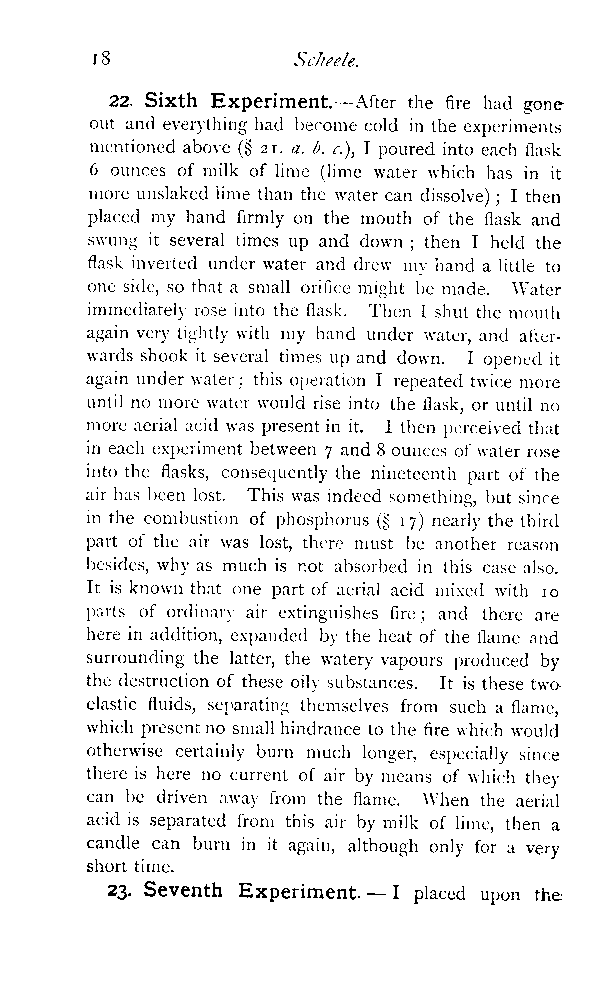 18 Scheele.

22. Sixth Experiment.—After the fire had gone out and everything had become cold in the experiments mentioned above (§ 21. a. b. c.), I poured into each flask 6 ounces of milk of lime (lime water which has in it more unslaked lime than the water can dissolve); I then placed my hand firmly on the mouth of the flask and swung it several times up and down; then I held the flask inverted under water and drew my hand a little to one side, so that a small orifice might be made. Water immediately rose into the flask. Then I shut the mouth again very tightly with my hand under water, and afterwards shook it several times up and down. I opened it again under water; this operation I repeated twice more until no more water would rise into the flask, or until no more aerial acid was present in it. I then perceived that in each experiment between 7 and 8 ounces of water rose into the flasks, consequently the nineteenth part of the air has been lost. This was indeed something, but since in the combustion of phosphorus (§ 17) nearly the third part of the air was lost, there must be another reason besides, why as much is not absorbed in this case also. It is known that one part of aerial acid mixed with 10 parts of ordinary air extinguishes fire; and there are here in addition, expanded by the heat of the flame and surrounding the latter, the watery vapours produced by the destruction of these oily substances. It is these two elastic fluids, separating themselves from such a flame, which present no small hindrance to the fire which would otherwise certainly burn much longer, especially since there is here no current of air by means of which they can be driven away from the flame. When the aerial acid is separated from this air by milk of lime, then a candle can burn in it again, although only for a very short time.

23. Seventh Experiment.—I placed upon the